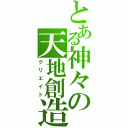 とある神々の天地創造
クリエイト